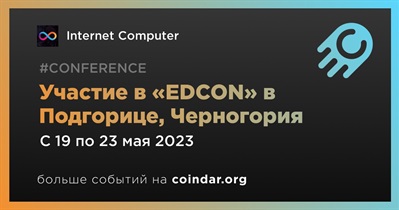 Internet Computer

#CONFERENCE

Участие в «EDCON» в Подгорице, Черногория

С 19 по 23 мая 2023

больше событий на coindar.org